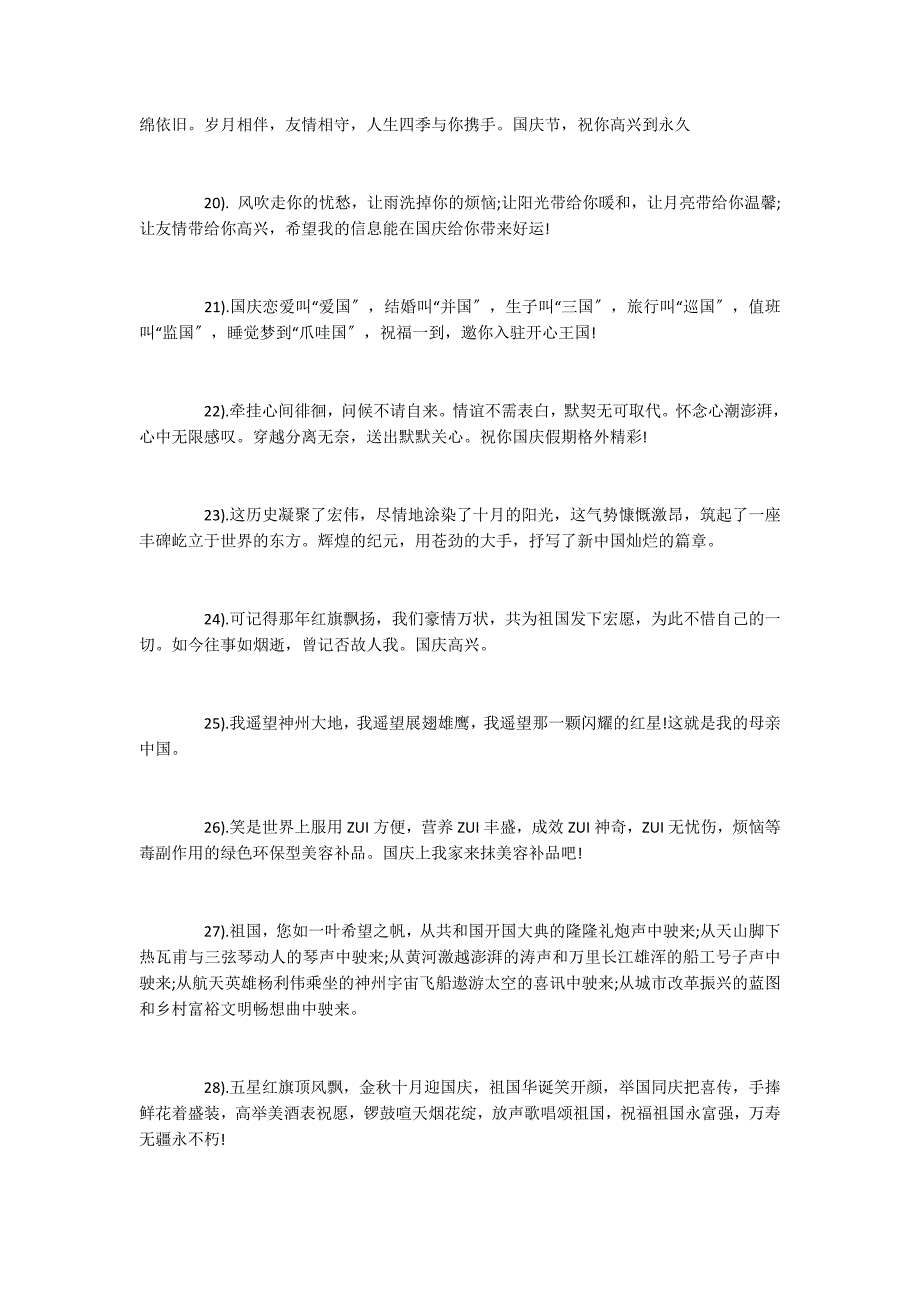 绵依旧。岁月相伴，友情相守，人生四季与你携手。国庆节，祝你高兴到永久

20). 风吹走你的忧愁，让雨洗掉你的烦恼;让阳光带给你暖和，让月亮带给你温馨;让友情带给你高兴，希望我的信息能在国庆给你带来好运!

21).国庆恋爱叫“爱国″，结婚叫“并国″，生子叫“三国″，旅行叫“巡国″，值班叫“监国″，睡觉梦到“爪哇国″，祝福一到，邀你入驻开心王国!

22).牵挂心间徘徊，问候不请自来。情谊不需表白，默契无可取代。怀念心潮澎湃，心中无限感叹。穿越分离无奈，送出默默关心。祝你国庆假期格外精彩!

23).这历史凝聚了宏伟，尽情地涂染了十月的阳光，这气势慷慨激昂，筑起了一座丰碑屹立于世界的东方。辉煌的纪元，用苍劲的大手，抒写了新中国灿烂的篇章。

24).可记得那年红旗飘扬，我们豪情万状，共为祖国发下宏愿，为此不惜自己的一切。如今往事如烟逝，曾记否故人我。国庆高兴。

25).我遥望神州大地，我遥望展翅雄鹰，我遥望那一颗闪耀的红星!这就是我的母亲中国。

26).笑是世界上服用 ZUI 方便，营养 ZUI 丰盛，成效 ZUI 神奇，ZUI 无忧伤，烦恼等毒副作用的绿色环保型美容补品。国庆上我家来抹美容补品吧!

27).祖国，您如一叶希望之帆，从共和国开国大典的隆隆礼炮声中驶来;从天山脚下热瓦甫与三弦琴动人的琴声中驶来;从黄河激越澎湃的涛声和万里长江雄浑的船工号子声中驶来;从航天英雄杨利伟乘坐的神州宇宙飞船遨游太空的喜讯中驶来;从城市改革振兴的蓝图和乡村富裕文明畅想曲中驶来。

28).五星红旗顶风飘，金秋十月迎国庆，祖国华诞笑开颜，举国同庆把喜传，手捧鲜花着盛装，高举美酒表祝愿，锣鼓喧天烟花绽，放声歌唱颂祖国，祝福祖国永富强，万寿无疆永不朽!